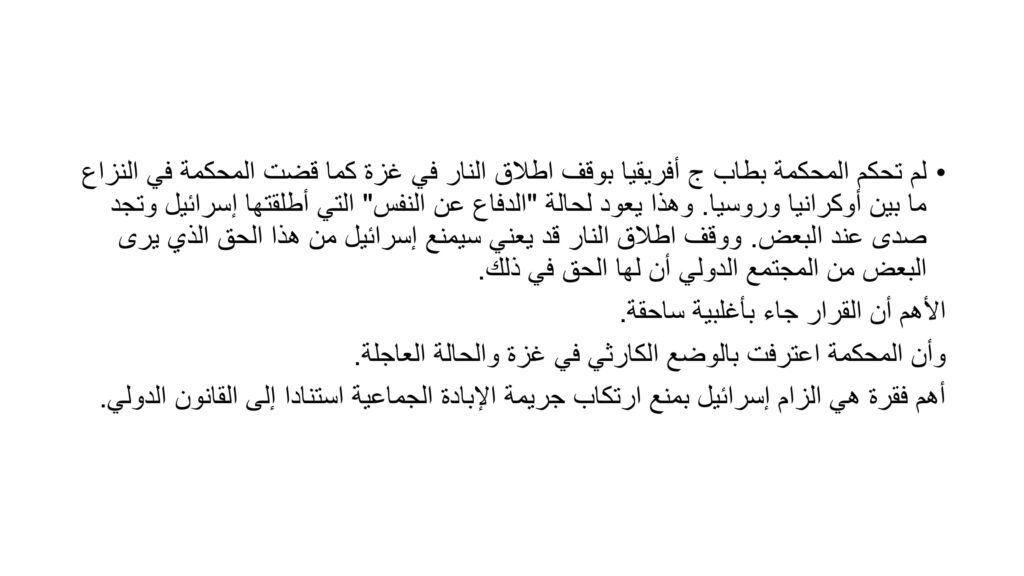 • لم تحكم المحكمة بطاب ج أفريقيا بوقف اطلاق النار في غزة كما قضت المحكمة في النزاع ما بين أوكرانيا وروسيا. وهذا يعود لحالة "الدفاع عن النفس" التي أطلقتها إسرائيل وتجد صدى عند البعض. ووقف اطلاق النار قد يعني سيمنع إسرائيل من هذا الحق الذي يرى البعض من المجتمع الدولي أن لها الحق في ذلك.

الأهم أن القرار جاء بأغلبية ساحقة.

وأن المحكمة اعترفت بالوضع الكارثي في غزة والحالة العاجلة.

أهم فقرة هي الزام إسرائيل بمنع ارتكاب جريمة الإبادة الجماعية استنادا إلى القانون الدولي.